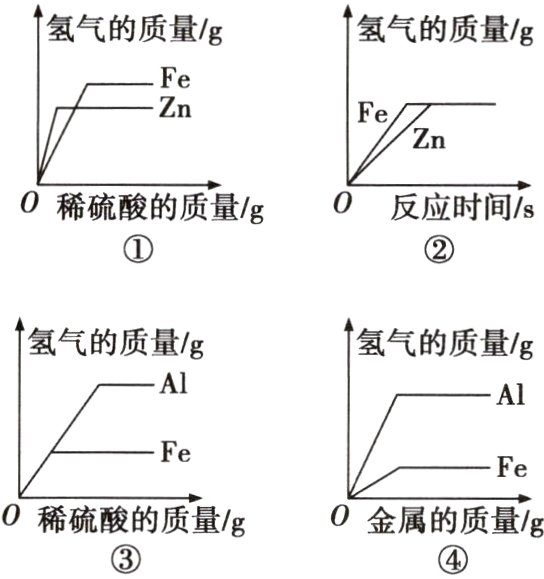 氢气的质量/g
Fe
Zn
O 稀硫酸的质量/g
①

氢气的质量/g
Fe
Zn
O 反应时间/s
②

氢气的质量/g
Al
Fe
O 稀硫酸的质量/g
③

氢气的质量/g
Al
Fe
O 金属的质量/g
④